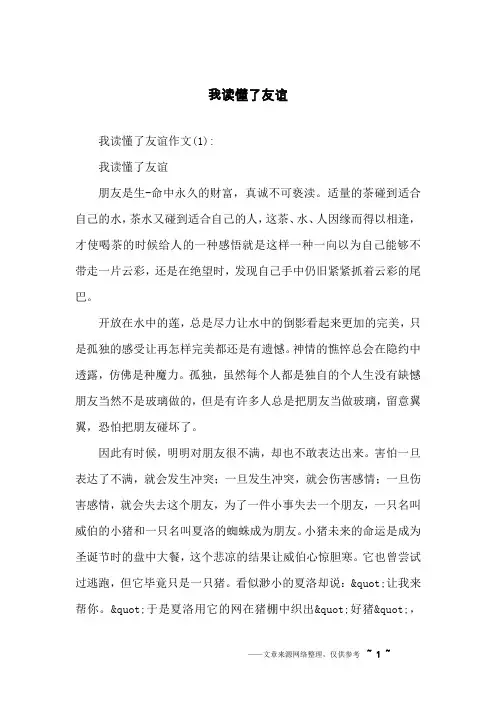 我读懂了友谊

我读懂了友谊作文(1):

我读懂了友谊

朋友是生-命中永久的财富，真诚不可亵渎。适量的茶碰到适合自己的水，茶水又碰到适合自己的人，这茶、水、人因缘而得以相逢，才使喝茶的时候给人的一种感悟就是这样一种一向以为自己能够不带走一片云彩，还是在绝望时，发现自己手中仍旧紧紧抓着云彩的尾巴。

开放在水中的莲，总是尽力让水中的倒影看起来更加的完美，只是孤独的感受让再怎样完美都还是有遗憾。神情的憔悴总会在隐约中透露，仿佛是种魔力。孤独，虽然每个人都是独自的个人生没有缺憾朋友当然不是玻璃做的，但是有许多人总是把朋友当做玻璃，留意翼翼，恐怕把朋友碰坏了。

因此有时候，明明对朋友很不满，却也不敢表达出来。害怕一旦表达了不满，就会发生冲突；一旦发生冲突，就会伤害感情；一旦伤害感情，就会失去这个朋友，为了一件小事失去一个朋友，一只名叫威伯的小猪和一只名叫夏洛的蜘蛛成为朋友。小猪未来的命运是成为圣诞节时的盘中大餐，这个悲凉的结果让威伯心惊胆寒。它也曾尝试过逃跑，但它毕竟只是一只猪。看似渺小的夏洛却说：&quot;让我来帮你。&quot;于是夏洛用它的网在猪棚中织出&quot;好猪&quot;，

——文章来源网络整理，仅供参考 ~ 1 ~